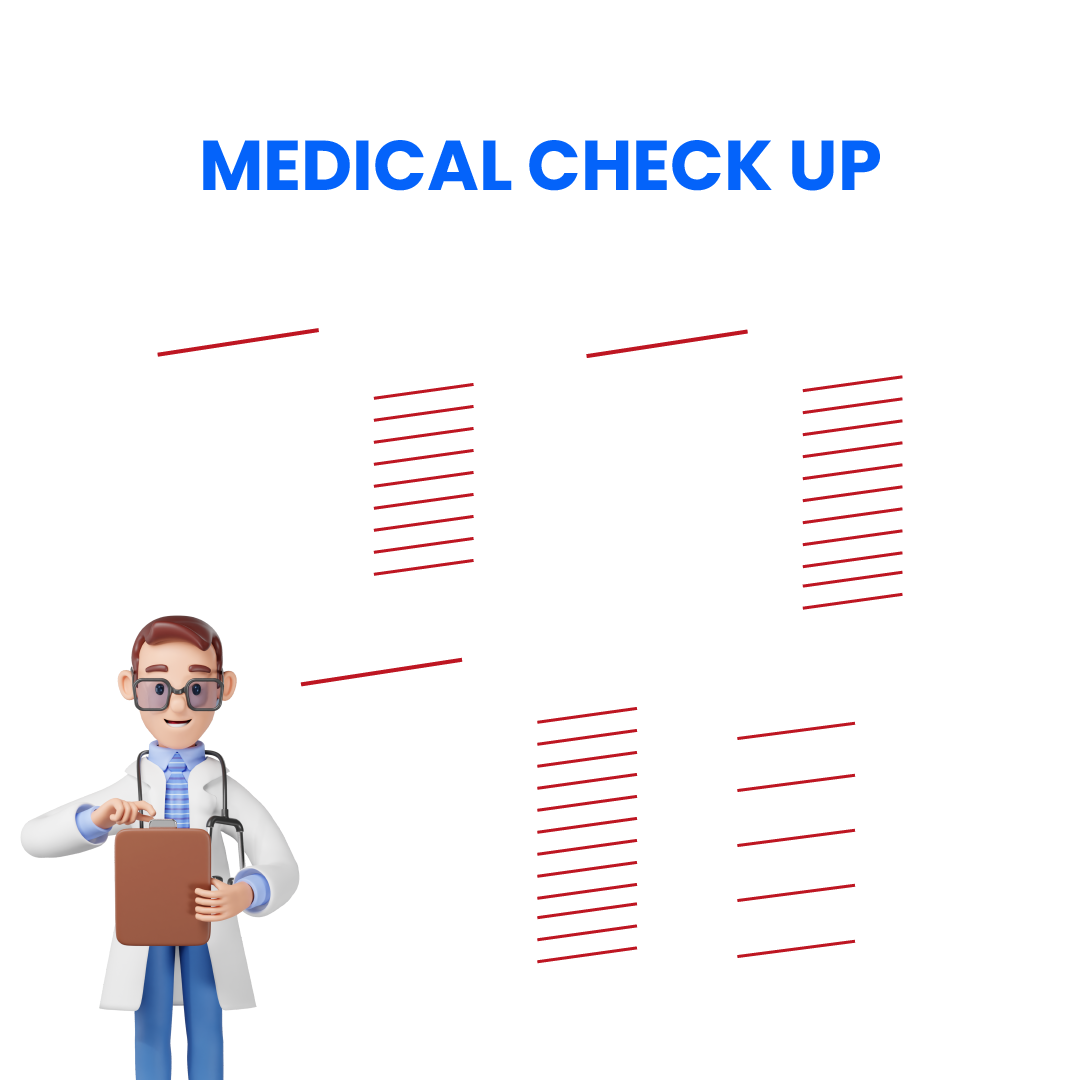 MEDICAL CHECK UP